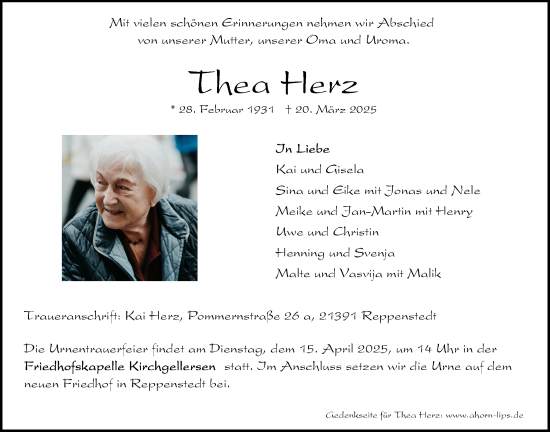 Mit vielen schönen Erinnerungen nehmen wir Abschied von unserer Mutter, unserer Oma und Uroma.

Thea Herz

* 28. Februar 1931 † 20. März 2025

In Liebe
Kai und Gisela
Sina und Eike mit Jonas und Nele
Meike und Jan-Martin mit Henry
Uwe und Christin
Henning und Svenja
Malte und Vasvija mit Malik

Traueranschrift: Kai Herz, Pommernstraße 26 a, 21391 Reppenstedt

Die Urnentrauerfeier findet am Dienstag, dem 15. April 2025, um 14 Uhr in der Friedhofskapelle Kirchgellersen statt. Im Anschluss setzen wir die Urne auf dem neuen Friedhof in Reppenstedt bei.

Gedenkseite für Thea Herz: www.ahorn-lips.de